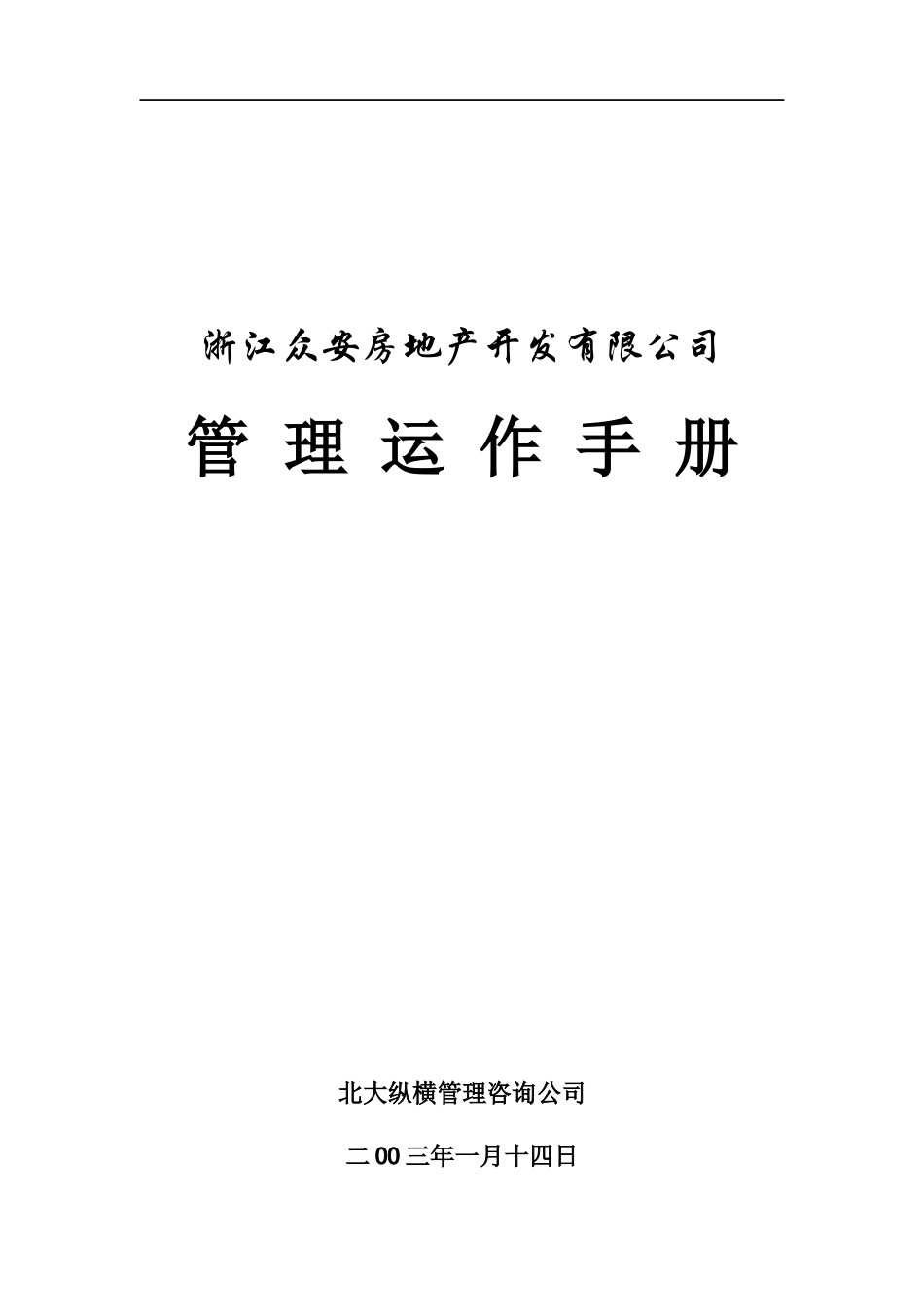 浙江众安房地产开发有限公司

管 理 运 作 手 册

北大纵横管理咨询公司

二00三年一月十四日